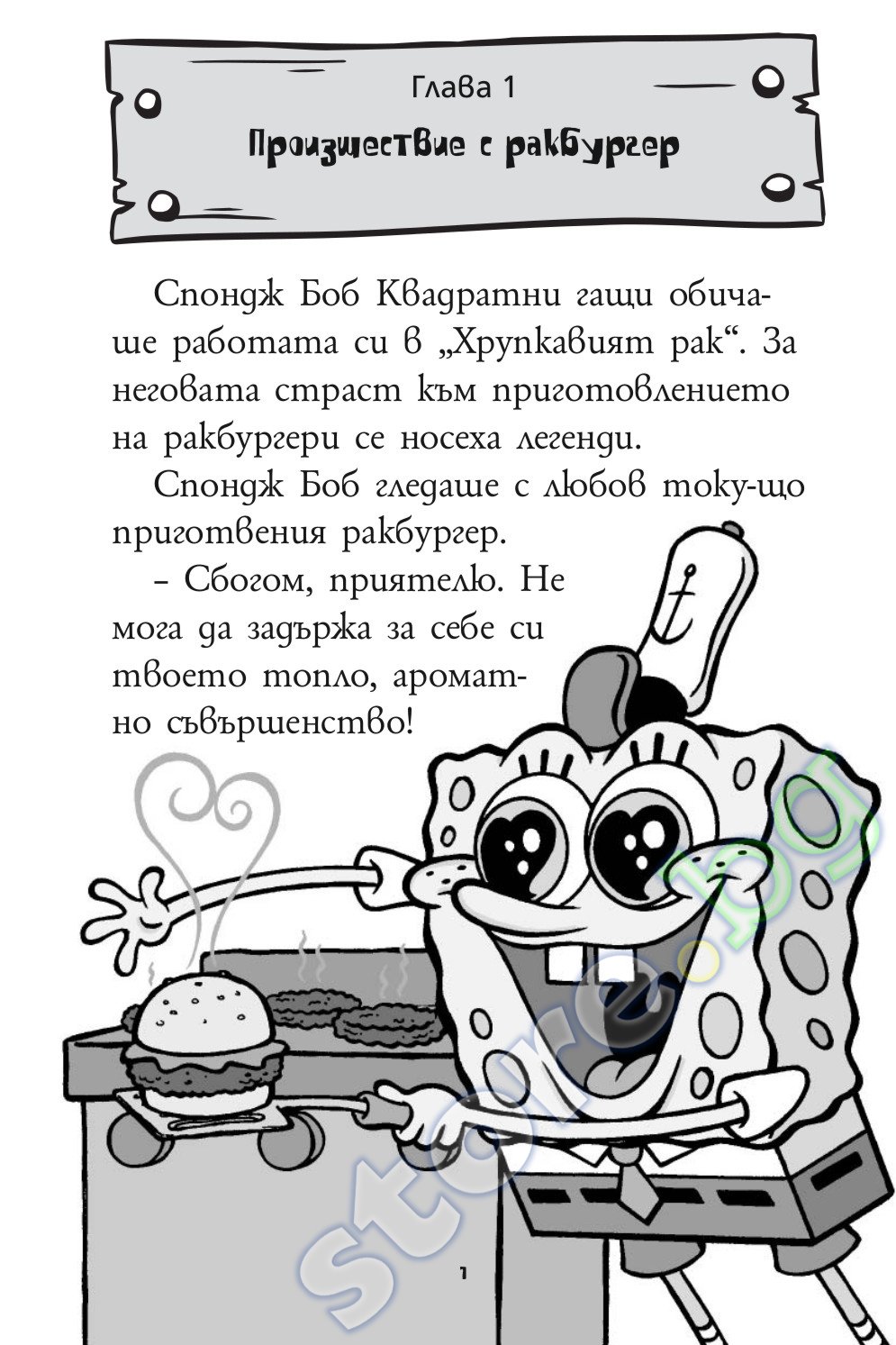 Глава 1

Произшествие с ракбургер

Спондж Боб Квадратни гащи обичаше работата си в „Хрупкавият рак“. За неговата страст към приготовлението на ракбургери се носеха легенди.

Спондж Боб гледаше с любов току-що приготвения ракбургер.

– Сбогом, приятелю. Не мога да задържа за себе си твоето топло, ароматно съвършенство!

store.bg

1